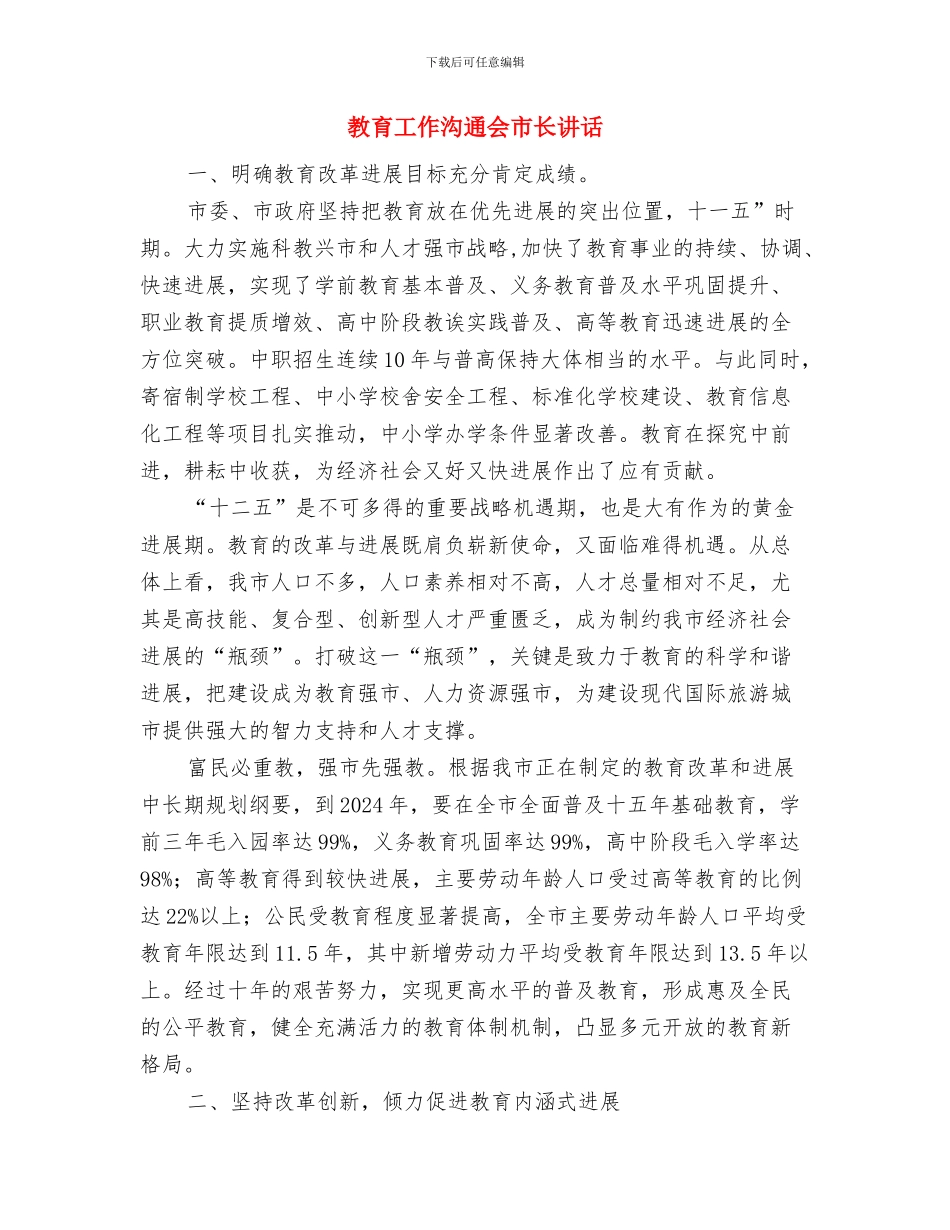 下载后可任意编辑

教育工作沟通会市长讲话

一、明确教育改革进展目标充分肯定成绩。

市委、市政府坚持把教育放在优先进展的突出位置，十一五”时期。大力实施科教兴市和人才强市战略,加快了教育事业的持续、协调、快速进展，实现了学前教育基本普及、义务教育普及水平巩固提升、职业教育提质增效、高中阶段教诶实践普及、高等教育迅速进展的全方位突破。中职招生连续10年与普高保持大体相当的水平。与此同时，寄宿制学校工程、中小学校舍安全工程、标准化学校建设、教育信息化工程等项目扎实推动，中小学办学条件显著改善。教育在探究中前进，耕耘中收获，为经济社会又好又快进展作出了应有贡献。

“十二五”是不可多得的重要战略机遇期，也是大有作为的黄金进展期。教育的改革与进展既肩负崭新使命，又面临难得机遇。从总体上看，我市人口不多，人口素养相对不高，人才总量相对不足，尤其是高技能、复合型、创新型人才严重匮乏，成为制约我市经济社会进展的“瓶颈”。打破这一“瓶颈”，关键是致力于教育的科学和谐进展，把建设成为教育强市、人力资源强市，为建设现代国际旅游城市提供强大的智力支持和人才支撑。

富民必重教，强市先强教。根据我市正在制定的教育改革和进展中长期规划纲要，到2024年，要在全市全面普及十五年基础教育，学前三年毛入园率达99%，义务教育巩固率达99%，高中阶段毛入学率达98%；高等教育得到较快进展，主要劳动年龄人口受过高等教育的比例达22%以上；公民受教育程度显著提高，全市主要劳动年龄人口平均受教育年限达到11.5年，其中新增劳动力平均受教育年限达到13.5年以上。经过十年的艰苦努力，实现更高水平的普及教育，形成惠及全民的公平教育，健全充满活力的教育体制机制，凸显多元开放的教育新格局。

二、坚持改革创新，倾力促进教育内涵式进展